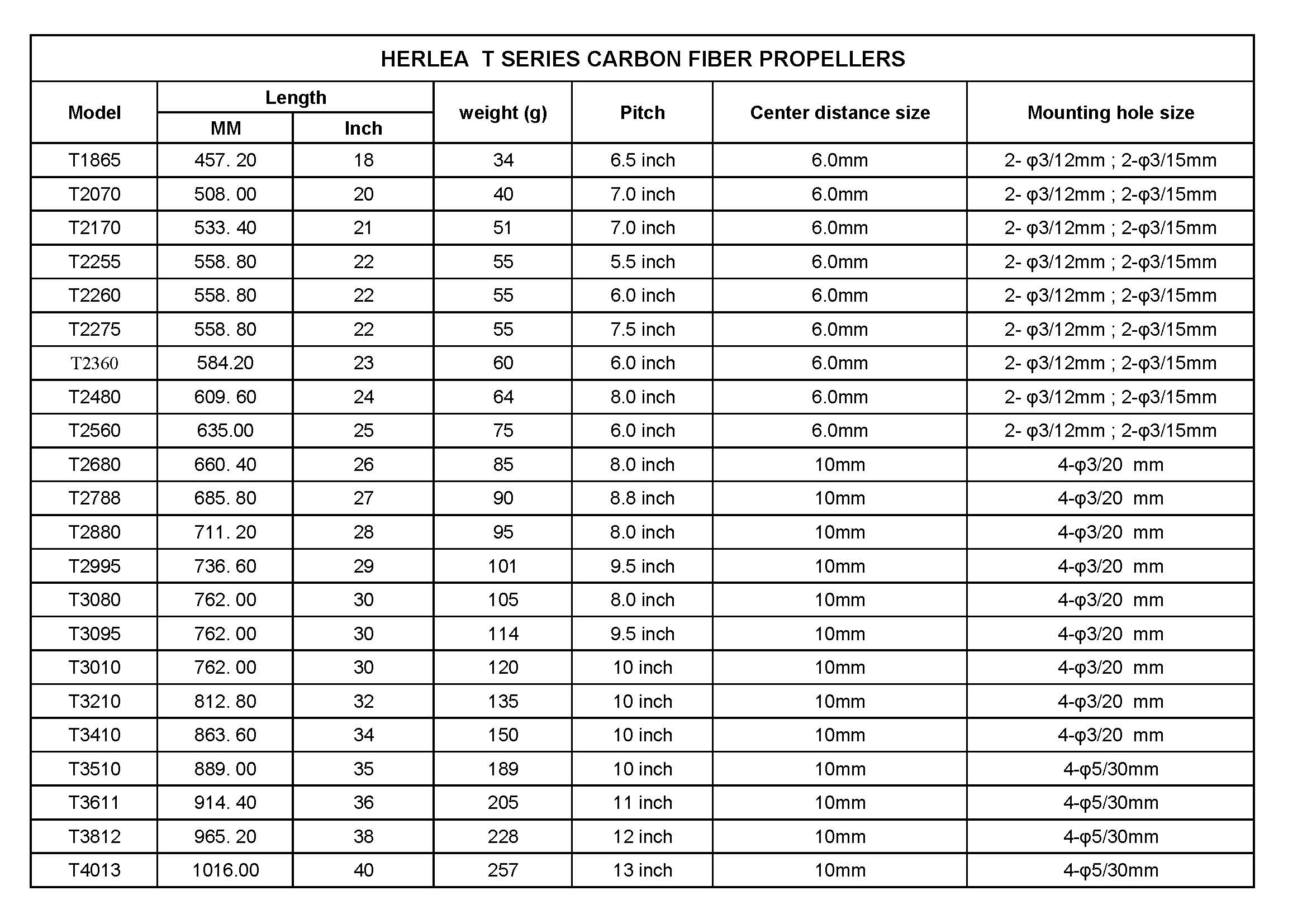 HERLEA T SERIES CARBON FIBER PROPELLERS

| Model | Length MM | Length Inch | weight (g) | Pitch | Center distance size | Mounting hole size |
|---|---|---|---|---|---|---|
| T1865 | 457. 20 | 18 | 34 | 6.5 inch | 6.0mm | 2- φ3/12mm ; 2-φ3/15mm |
| T2070 | 508. 00 | 20 | 40 | 7.0 inch | 6.0mm | 2- φ3/12mm ; 2-φ3/15mm |
| T2170 | 533. 40 | 21 | 51 | 7.0 inch | 6.0mm | 2- φ3/12mm ; 2-φ3/15mm |
| T2255 | 558. 80 | 22 | 55 | 5.5 inch | 6.0mm | 2- φ3/12mm ; 2-φ3/15mm |
| T2260 | 558. 80 | 22 | 55 | 6.0 inch | 6.0mm | 2- φ3/12mm ; 2-φ3/15mm |
| T2275 | 558. 80 | 22 | 55 | 7.5 inch | 6.0mm | 2- φ3/12mm ; 2-φ3/15mm |
| T2360 | 584.20 | 23 | 60 | 6.0 inch | 6.0mm | 2- φ3/12mm ; 2-φ3/15mm |
| T2480 | 609. 60 | 24 | 64 | 8.0 inch | 6.0mm | 2- φ3/12mm ; 2-φ3/15mm |
| T2560 | 635.00 | 25 | 75 | 6.0 inch | 6.0mm | 2- φ3/12mm ; 2-φ3/15mm |
| T2680 | 660. 40 | 26 | 85 | 8.0 inch | 10mm | 4-φ3/20 mm |
| T2788 | 685. 80 | 27 | 90 | 8.8 inch | 10mm | 4-φ3/20 mm |
| T2880 | 711. 20 | 28 | 95 | 8.0 inch | 10mm | 4-φ3/20 mm |
| T2995 | 736. 60 | 29 | 101 | 9.5 inch | 10mm | 4-φ3/20 mm |
| T3080 | 762. 00 | 30 | 105 | 8.0 inch | 10mm | 4-φ3/20 mm |
| T3095 | 762. 00 | 30 | 114 | 9.5 inch | 10mm | 4-φ3/20 mm |
| T3010 | 762. 00 | 30 | 120 | 10 inch | 10mm | 4-φ3/20 mm |
| T3210 | 812. 80 | 32 | 135 | 10 inch | 10mm | 4-φ3/20 mm |
| T3410 | 863. 60 | 34 | 150 | 10 inch | 10mm | 4-φ3/20 mm |
| T3510 | 889. 00 | 35 | 189 | 10 inch | 10mm | 4-φ5/30mm |
| T3611 | 914. 40 | 36 | 205 | 11 inch | 10mm | 4-φ5/30mm |
| T3812 | 965. 20 | 38 | 228 | 12 inch | 10mm | 4-φ5/30mm |
| T4013 | 1016.00 | 40 | 257 | 13 inch | 10mm | 4-φ5/30mm |